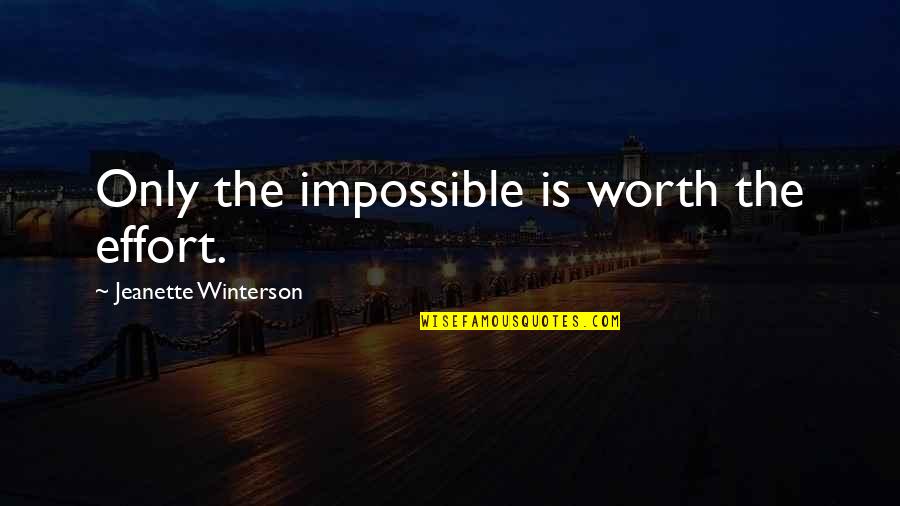 Only the impossible is worth the effort.

~ Jeanette Winterson

WISEFAMOUSQUOTES.COM